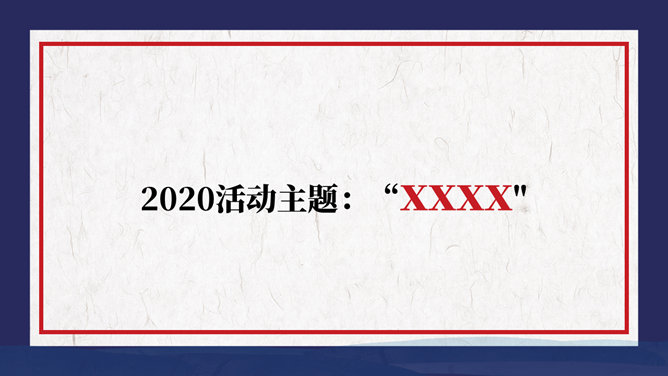 2020活动主题：“XXXX"